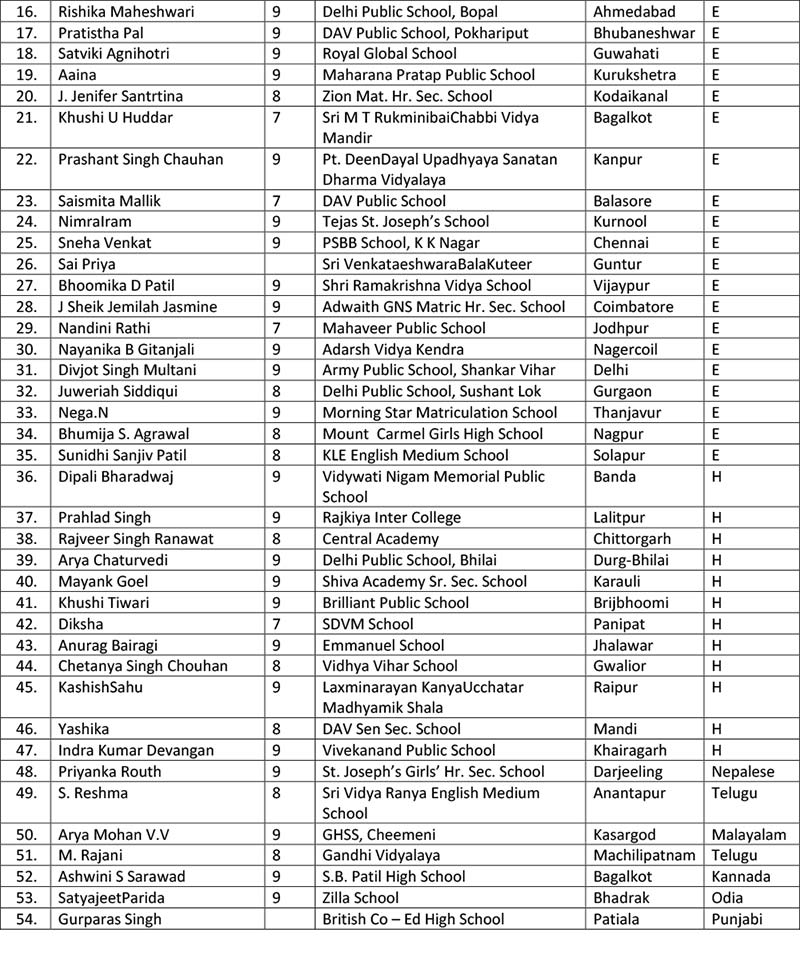 | 16. | Rishika Maheshwari | 9 | Delhi Public School, Bopal | Ahmedabad | E |
|---|---|---|---|---|---|
| 17. | Pratistha Pal | 9 | DAV Public School, Pokhariput | Bhubaneshwar | E |
| 18. | Satviki Agnihotri | 9 | Royal Global School | Guwahati | E |
| 19. | Aaina | 9 | Maharana Pratap Public School | Kurukshetra | E |
| 20. | J. Jenifer Santrtina | 8 | Zion Mat. Hr. Sec. School | Kodaikanal | E |
| 21. | Khushi U Huddar | 7 | Sri M T RukminibaiChabbi Vidya Mandir | Bagalkot | E |
| 22. | Prashant Singh Chauhan | 9 | Pt. DeenDayal Upadhyaya Sanatan Dharma Vidyalaya | Kanpur | E |
| 23. | Saismita Mallik | 7 | DAV Public School | Balasore | E |
| 24. | NimraIram | 9 | Tejas St. Joseph's School | Kurnool | E |
| 25. | Sneha Venkat | 9 | PSBB School, K K Nagar | Chennai | E |
| 26. | Sai Priya | | Sri VenkataeshwaraBalaKuteer | Guntur | E |
| 27. | Bhoomika D Patil | 9 | Shri Ramakrishna Vidya School | Vijaypur | E |
| 28. | J Sheik Jemilah Jasmine | 9 | Adwaith GNS Matric Hr. Sec. School | Coimbatore | E |
| 29. | Nandini Rathi | 7 | Mahaveer Public School | Jodhpur | E |
| 30. | Nayanika B Gitanjali | 9 | Adarsh Vidya Kendra | Nagercoil | E |
| 31. | Divjot Singh Multani | 9 | Army Public School, Shankar Vihar | Delhi | E |
| 32. | Juweriah Siddiqui | 8 | Delhi Public School, Sushant Lok | Gurgaon | E |
| 33. | Nega.N | 9 | Morning Star Matriculation School | Thanjavur | E |
| 34. | Bhumija S. Agrawal | 8 | Mount Carmel Girls High School | Nagpur | E |
| 35. | Sunidhi Sanjiv Patil | 8 | KLE English Medium School | Solapur | E |
| 36. | Dipali Bharadwaj | 9 | Vidywati Nigam Memorial Public School | Banda | H |
| 37. | Prahlad Singh | 9 | Rajkiya Inter College | Lalitpur | H |
| 38. | Rajveer Singh Ranawat | 8 | Central Academy | Chittorgarh | H |
| 39. | Arya Chaturvedi | 9 | Delhi Public School, Bhilai | Durg-Bhilai | H |
| 40. | Mayank Goel | 9 | Shiva Academy Sr. Sec. School | Karauli | H |
| 41. | Khushi Tiwari | 9 | Brilliant Public School | Brijbhoomi | H |
| 42. | Diksha | 7 | SDVM School | Panipat | H |
| 43. | Anurag Bairagi | 9 | Emmanuel School | Jhalawar | H |
| 44. | Chetanya Singh Chouhan | 8 | Vidhya Vihar School | Gwalior | H |
| 45. | KashishSahu | 9 | Laxminarayan KanyaUcchatar Madhyamik Shala | Raipur | H |
| 46. | Yashika | 8 | DAV Sen Sec. School | Mandi | H |
| 47. | Indra Kumar Devangan | 9 | Vivekanand Public School | Khairagarh | H |
| 48. | Priyanka Routh | 9 | St. Joseph's Girls' Hr. Sec. School | Darjeeling | Nepalese |
| 49. | S. Reshma | 8 | Sri Vidya Ranya English Medium School | Anantapur | Telugu |
| 50. | Arya Mohan V.V | 9 | GHSS, Cheemeni | Kasargod | Malayalam |
| 51. | M. Rajani | 8 | Gandhi Vidyalaya | Machilipatnam | Telugu |
| 52. | Ashwini S Sarawad | 9 | S.B. Patil High School | Bagalkot | Kannada |
| 53. | SatyajeetParida | 9 | Zilla School | Bhadrak | Odia |
| 54. | Gurparas Singh | | British Co – Ed High School | Patiala | Punjabi |